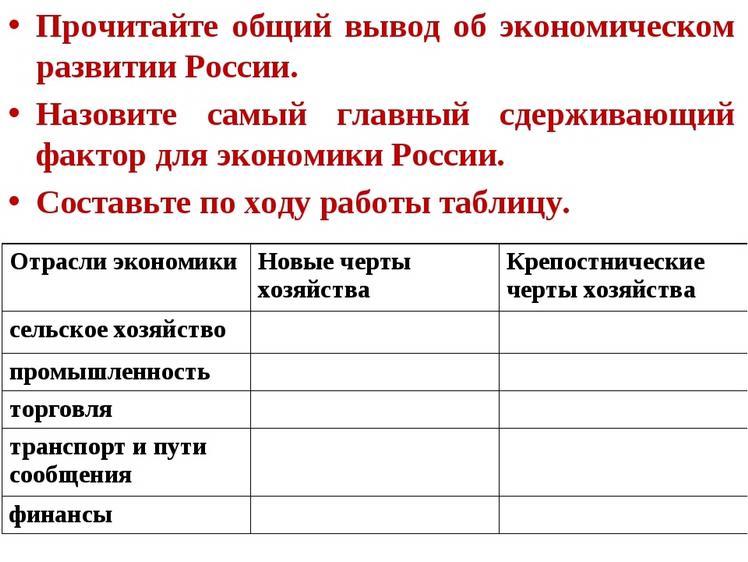 • Прочитайте общий вывод об экономическом развитии России.

• Назовите самый главный сдерживающий фактор для экономики России.

• Составьте по ходу работы таблицу.

| Отрасли экономики | Новые черты хозяйства | Крепостнические черты хозяйства |
|---|---|---|
| сельское хозяйство | | |
| промышленность | | |
| торговля | | |
| транспорт и пути сообщения | | |
| финансы | | |